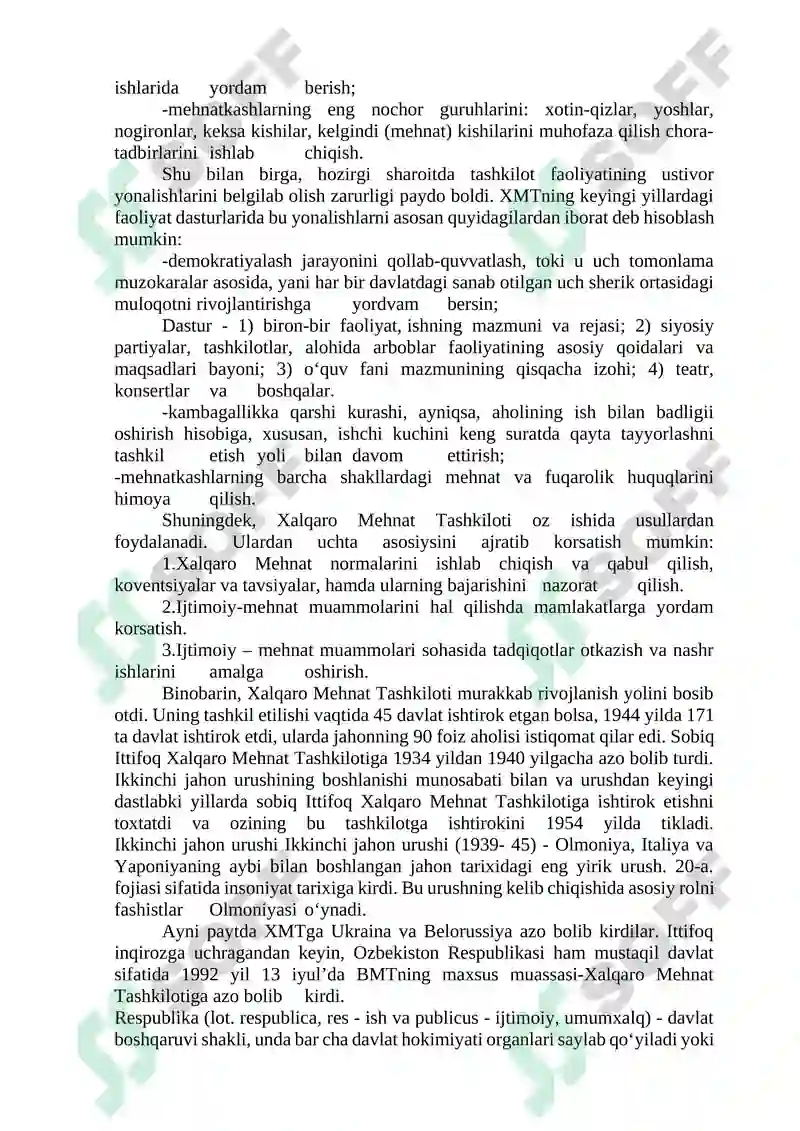 ishlarida yordam berish;

-mehnatkashlarning eng nochor guruhlarini: xotin-qizlar, yoshlar, nogironlar, keksa kishilar, kelgindi (mehnat) kishilarini muhofaza qilish chora-tadbirlarini ishlab chiqish.

Shu bilan birga, hozirgi sharoitda tashkilot faoliyatining ustivor yonalishlarini belgilab olish zarurligi paydo boldi. XMTning keyingi yillardagi faoliyat dasturlarida bu yonalishlarni asosan quyidagilardan iborat deb hisoblash mumkin:

-demokratiyalash jarayonini qollab-quvvatlash, toki u uch tomonlama muzokaralar asosida, yani har bir davlatdagi sanab otilgan uch sherik ortasidagi muloqotni rivojlantirishga yordvam bersin;

Dastur - 1) biron-bir faoliyat, ishning mazmuni va rejasi; 2) siyosiy partiyalar, tashkilotlar, alohida arboblar faoliyatining asosiy qoidalari va maqsadlari bayoni; 3) o‘quv fani mazmunining qisqacha izohi; 4) teatr, konsertlar va boshqalar.

-kambagallikka qarshi kurashi, ayniqsa, aholining ish bilan badligii oshirish hisobiga, xususan, ishchi kuchini keng suratda qayta tayyorlashni tashkil etish yoli bilan davom ettirish;

-mehnatkashlarning barcha shakllardagi mehnat va fuqarolik huquqlarini himoya qilish.

Shuningdek, Xalqaro Mehnat Tashkiloti oz ishida usullardan foydalanadi. Ulardan uchta asosiysini ajratib korsatish mumkin:

1.Xalqaro Mehnat normalarini ishlab chiqish va qabul qilish, koventsiyalar va tavsiyalar, hamda ularning bajarishini nazorat qilish.

2.Ijtimoiy-mehnat muammolarini hal qilishda mamlakatlarga yordam korsatish.

3.Ijtimoiy – mehnat muammolari sohasida tadqiqotlar otkazish va nashr ishlarini amalga oshirish.

Binobarin, Xalqaro Mehnat Tashkiloti murakkab rivojlanish yolini bosib otdi. Uning tashkil etilishi vaqtida 45 davlat ishtirok etgan bolsa, 1944 yilda 171 ta davlat ishtirok etdi, ularda jahonning 90 foiz aholisi istiqomat qilar edi. Sobiq Ittifoq Xalqaro Mehnat Tashkilotiga 1934 yildan 1940 yilgacha azo bolib turdi. Ikkinchi jahon urushining boshlanishi munosabati bilan va urushdan keyingi dastlabki yillarda sobiq Ittifoq Xalqaro Mehnat Tashkilotiga ishtirok etishni toxtatdi va ozining bu tashkilotga ishtirokini 1954 yilda tikladi. Ikkinchi jahon urushi Ikkinchi jahon urushi (1939- 45) - Olmoniya, Italiya va Yaponiyaning aybi bilan boshlangan jahon tarixidagi eng yirik urush. 20-a. fojiasi sifatida insoniyat tarixiga kirdi. Bu urushning kelib chiqishida asosiy rolni fashistlar Olmoniyasi o‘ynadi.

Ayni paytda XMTga Ukraina va Belorussiya azo bolib kirdilar. Ittifoq inqirozga uchragandan keyin, Ozbekiston Respublikasi ham mustaqil davlat sifatida 1992 yil 13 iyul’da BMTning maxsus muassasi-Xalqaro Mehnat Tashkilotiga azo bolib kirdi.

Respublika (lot. respublica, res - ish va publicus - ijtimoiy, umumxalq) - davlat boshqaruvi shakli, unda bar cha davlat hokimiyati organlari saylab qo‘yiladi yoki